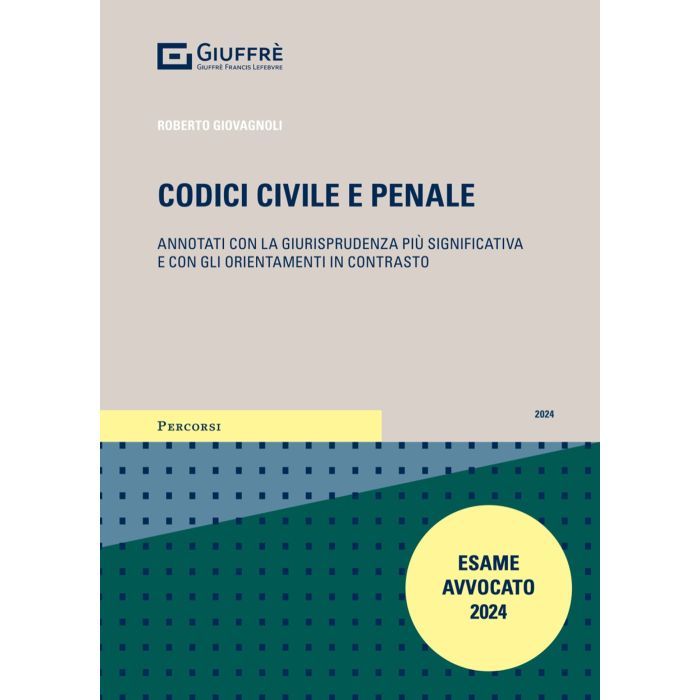 GIUFFRÈ
GIUFFRÈ FRANCIS LEFEBVRE

ROBERTO GIOVAGNOLI

CODICI CIVILE E PENALE

ANNOTATI CON LA GIURISPRUDENZA PIÙ SIGNIFICATIVA E CON GLI ORIENTAMENTI IN CONTRASTO

PERCORSI

2024

ESAME
AVVOCATO
2024